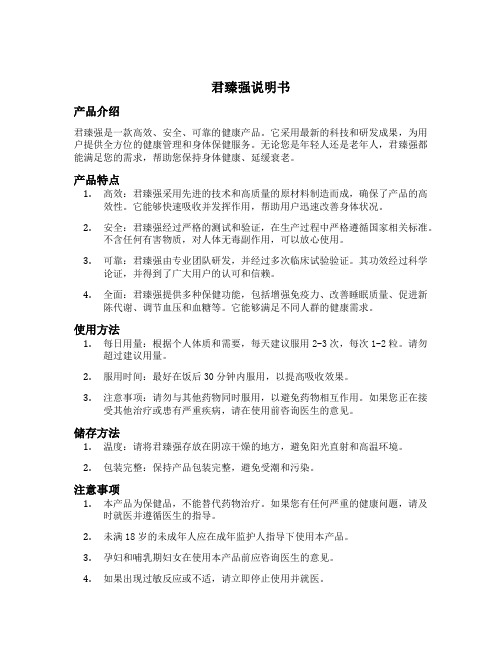 君臻强说明书

产品介绍

君臻强是一款高效、安全、可靠的健康产品。它采用最新的科技和研发成果，为用户提供全方位的健康管理和身体保健服务。无论您是年轻人还是老年人，君臻强都能满足您的需求，帮助您保持身体健康、延缓衰老。

产品特点

1. 高效：君臻强采用先进的技术和高质量的原材料制造而成，确保了产品的高效性。它能够快速吸收并发挥作用，帮助用户迅速改善身体状况。

2. 安全：君臻强经过严格的测试和验证，在生产过程中严格遵循国家相关标准。不含任何有害物质，对人体无毒副作用，可以放心使用。

3. 可靠：君臻强由专业团队研发，并经过多次临床试验验证。其功效经过科学论证，并得到了广大用户的认可和信赖。

4. 全面：君臻强提供多种保健功能，包括增强免疫力、改善睡眠质量、促进新陈代谢、调节血压和血糖等。它能够满足不同人群的健康需求。

使用方法

1. 每日用量：根据个人体质和需要，每天建议服用 2-3 次，每次 1-2 粒。请勿超过建议用量。

2. 服用时间：最好在饭后 30 分钟内服用，以提高吸收效果。

3. 注意事项：请勿与其他药物同时服用，以避免药物相互作用。如果您正在接受其他治疗或患有严重疾病，请在使用前咨询医生的意见。

储存方法

1. 温度：请将君臻强存放在阴凉干燥的地方，避免阳光直射和高温环境。

2. 包装完整：保持产品包装完整，避免受潮和污染。

注意事项

1. 本产品为保健品，不能替代药物治疗。如果您有任何严重的健康问题，请及时就医并遵循医生的指导。

2. 未满 18 岁的未成年人应在成年监护人指导下使用本产品。

3. 孕妇和哺乳期妇女在使用本产品前应咨询医生的意见。

4. 如果出现过敏反应或不适，请立即停止使用并就医。